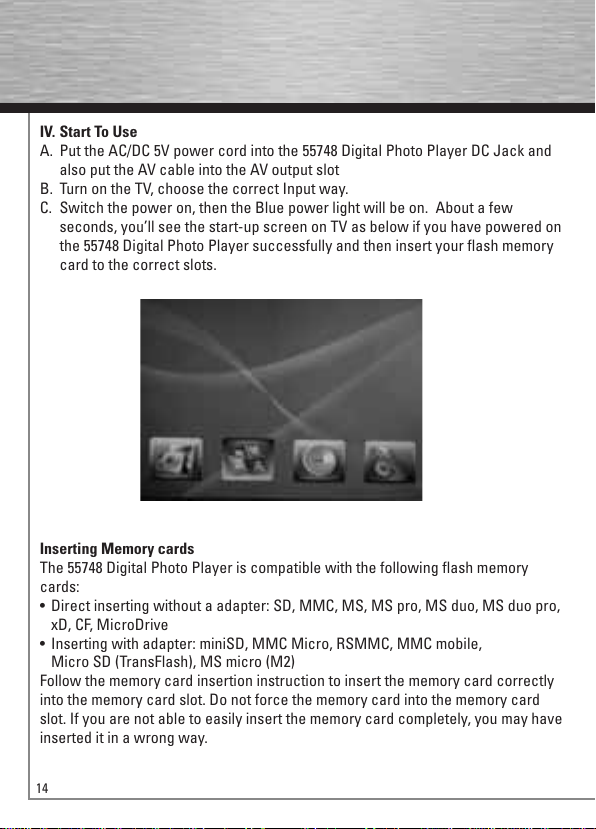 **IV. Start To Use**

A. Put the AC/DC 5V power cord into the 55748 Digital Photo Player DC Jack and also put the AV cable into the AV output slot

B. Turn on the TV, choose the correct Input way.

C. Switch the power on, then the Blue power light will be on. About a few seconds, you'll see the start-up screen on TV as below if you have powered on the 55748 Digital Photo Player successfully and then insert your flash memory card to the correct slots.

**Inserting Memory cards**

The 55748 Digital Photo Player is compatible with the following flash memory cards:

• Direct inserting without a adapter: SD, MMC, MS, MS pro, MS duo, MS duo pro, xD, CF, MicroDrive

• Inserting with adapter: miniSD, MMC Micro, RSMMC, MMC mobile, Micro SD (TransFlash), MS micro (M2)

Follow the memory card insertion instruction to insert the memory card correctly into the memory card slot. Do not force the memory card into the memory card slot. If you are not able to easily insert the memory card completely, you may have inserted it in a wrong way.

14